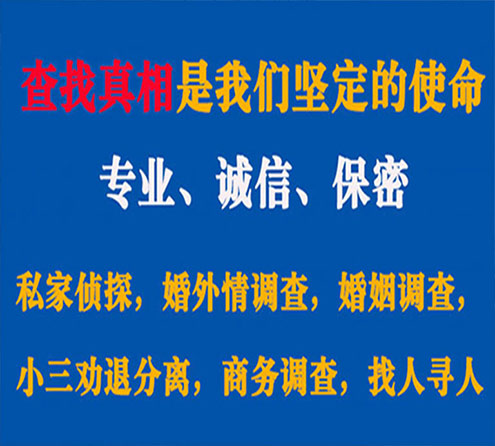 查找真相是我们坚定的使命

专业、诚信、保密

私家侦探，婚外情调查，婚姻调查，

小三劝退分离，商务调查，找人寻人